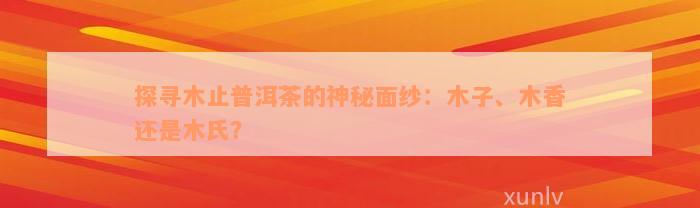 探寻木止普洱茶的神秘面纱：木子、木香还是木氏?

xunlv